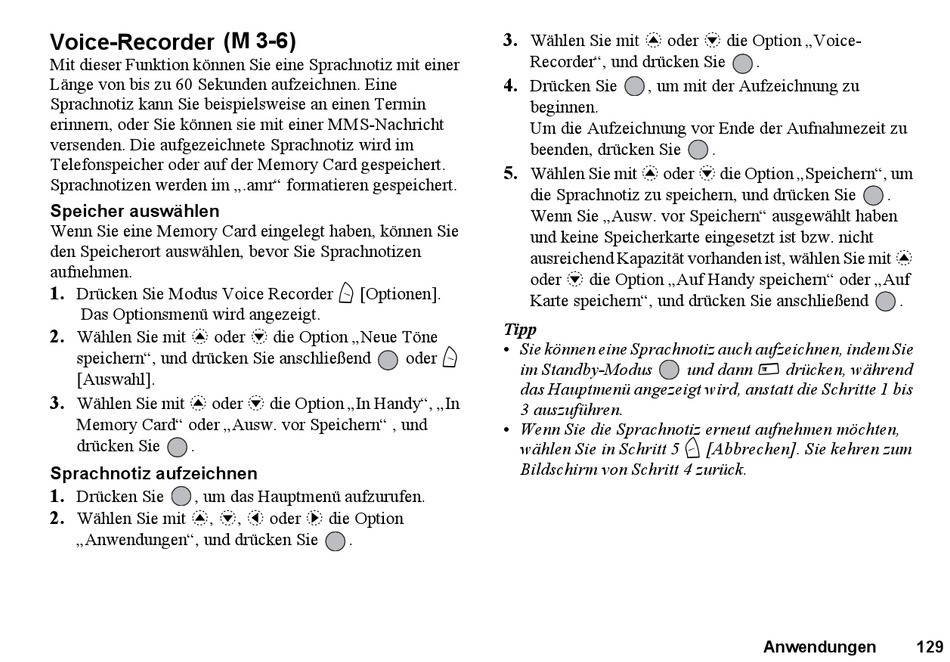 Voice-Recorder (M 3-6)
Mit dieser Funktion können Sie eine Sprachnotiz mit einer Länge von bis zu 60 Sekunden aufzeichnen. Eine Sprachnotiz kann Sie beispielsweise an einen Termin erinnern, oder Sie können sie mit einer MMS-Nachricht versenden. Die aufgezeichnete Sprachnotiz wird im Telefonspeicher oder auf der Memory Card gespeichert. Sprachnotizen werden im „.amr“ formatieren gespeichert.

Speicher auswählen
Wenn Sie eine Memory Card eingelegt haben, können Sie den Speicherort auswählen, bevor Sie Sprachnotizen aufnehmen.
1. Drücken Sie Modus Voice Recorder [Optionen]. Das Optionsmenü wird angezeigt.
2. Wählen Sie mit oder die Option „Neue Töne speichern“, und drücken Sie anschließend oder [Auswahl].
3. Wählen Sie mit oder die Option „In Handy“, „In Memory Card“ oder „Ausw. vor Speichern“ , und drücken Sie .

Sprachnotiz aufzeichnen
1. Drücken Sie , um das Hauptmenü aufzurufen.
2. Wählen Sie mit , , oder die Option „Anwendungen“, und drücken Sie .
3. Wählen Sie mit oder die Option „Voice-Recorder“, und drücken Sie .
4. Drücken Sie , um mit der Aufzeichnung zu beginnen.
Um die Aufzeichnung vor Ende der Aufnahmezeit zu beenden, drücken Sie .
5. Wählen Sie mit oder die Option „Speichern“, um die Sprachnotiz zu speichern, und drücken Sie . Wenn Sie „Ausw. vor Speichern“ ausgewählt haben und keine Speicherkarte eingesetzt ist bzw. nicht ausreichend Kapazität vorhanden ist, wählen Sie mit oder die Option „Auf Handy speichern“ oder „Auf Karte speichern“, und drücken Sie anschließend .

Tipp
• Sie können eine Sprachnotiz auch aufzeichnen, indem Sie im Standby-Modus und dann drücken, während das Hauptmenü angezeigt wird, anstatt die Schritte 1 bis 3 auszuführen.
• Wenn Sie die Sprachnotiz erneut aufnehmen möchten, wählen Sie in Schritt 5 [Abbrechen]. Sie kehren zum Bildschirm von Schritt 4 zurück.

Anwendungen 129